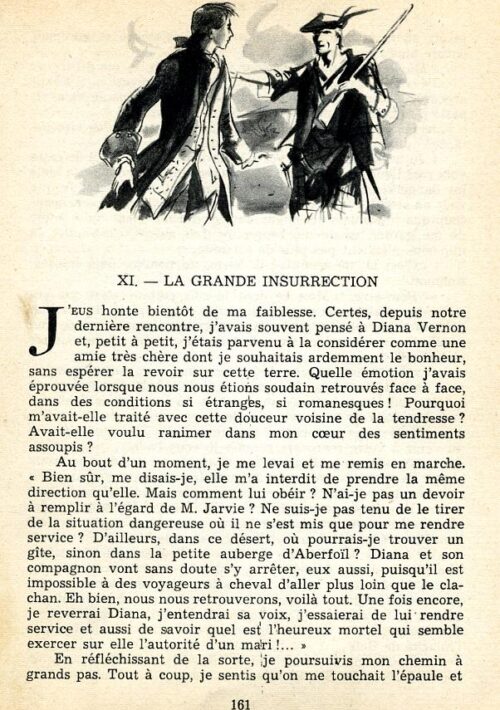 XI. — LA GRANDE INSURRECTION

J'EUS honte bientôt de ma faiblesse. Certes, depuis notre dernière rencontre, j'avais souvent pensé à Diana Vernon et, petit à petit, j'étais parvenu à la considérer comme une amie très chère dont je souhaitais ardemment le bonheur, sans espérer la revoir sur cette terre. Quelle émotion j'avais éprouvée lorsque nous nous étions soudain retrouvés face à face, dans des conditions si étranges, si romanesques ! Pourquoi m'avait-elle traité avec cette douceur voisine de la tendresse ? Avait-elle voulu ranimer dans mon cœur des sentiments assoupis ?

Au bout d'un moment, je me levai et me remis en marche. « Bien sûr, me disais-je, elle m'a interdit de prendre la même direction qu'elle. Mais comment lui obéir ? N'ai-je pas un devoir à remplir à l'égard de M. Jarvie ? Ne suis-je pas tenu de le tirer de la situation dangereuse où il ne s'est mis que pour me rendre service ? D'ailleurs, dans ce désert, où pourrais-je trouver un gîte, sinon dans la petite auberge d'Aberfoïl ? Diana et son compagnon vont sans doute s'y arrêter, eux aussi, puisqu'il est impossible à des voyageurs à cheval d'aller plus loin que le clachan. Eh bien, nous nous retrouverons, voilà tout. Une fois encore, je reverrai Diana, j'entendrai sa voix, j'essaierai de lui rendre service et aussi de savoir quel est l'heureux mortel qui semble exercer sur elle l'autorité d'un mari !... »

En réfléchissant de la sorte, je poursuivis mon chemin à grands pas. Tout à coup, je sentis qu'on me touchait l'épaule et

161